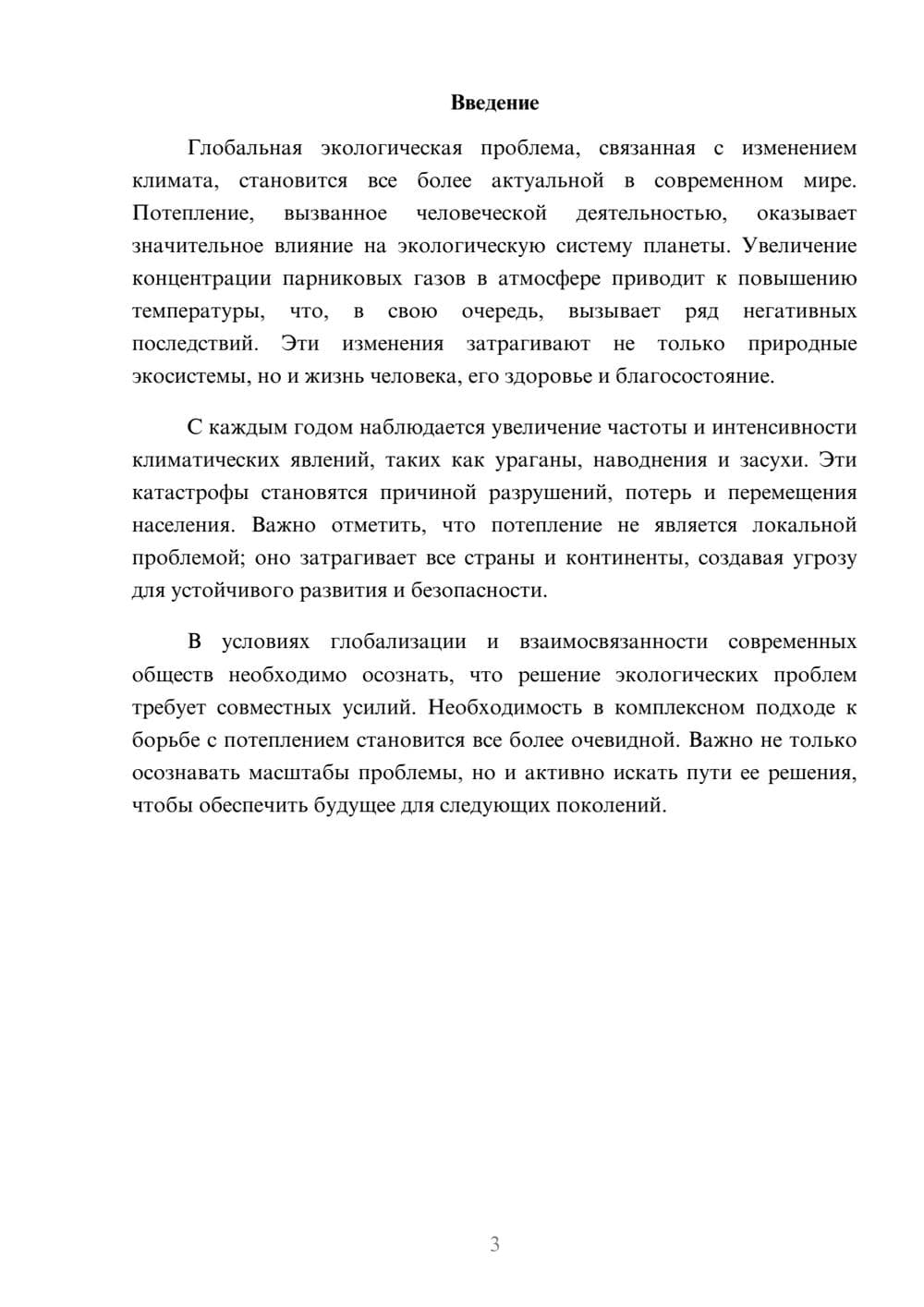 Введение

Глобальная экологическая проблема, связанная с изменением климата, становится все более актуальной в современном мире. Потепление, вызванное человеческой деятельностью, оказывает значительное влияние на экологическую систему планеты. Увеличение концентрации парниковых газов в атмосфере приводит к повышению температуры, что, в свою очередь, вызывает ряд негативных последствий. Эти изменения затрагивают не только природные экосистемы, но и жизнь человека, его здоровье и благосостояние.

С каждым годом наблюдается увеличение частоты и интенсивности климатических явлений, таких как ураганы, наводнения и засухи. Эти катастрофы становятся причиной разрушений, потерь и перемещения населения. Важно отметить, что потепление не является локальной проблемой; оно затрагивает все страны и континенты, создавая угрозу для устойчивого развития и безопасности.

В условиях глобализации и взаимосвязанности современных обществ необходимо осознать, что решение экологических проблем требует совместных усилий. Необходимость в комплексном подходе к борьбе с потеплением становится все более очевидной. Важно не только осознавать масштабы проблемы, но и активно искать пути ее решения, чтобы обеспечить будущее для следующих поколений.

3